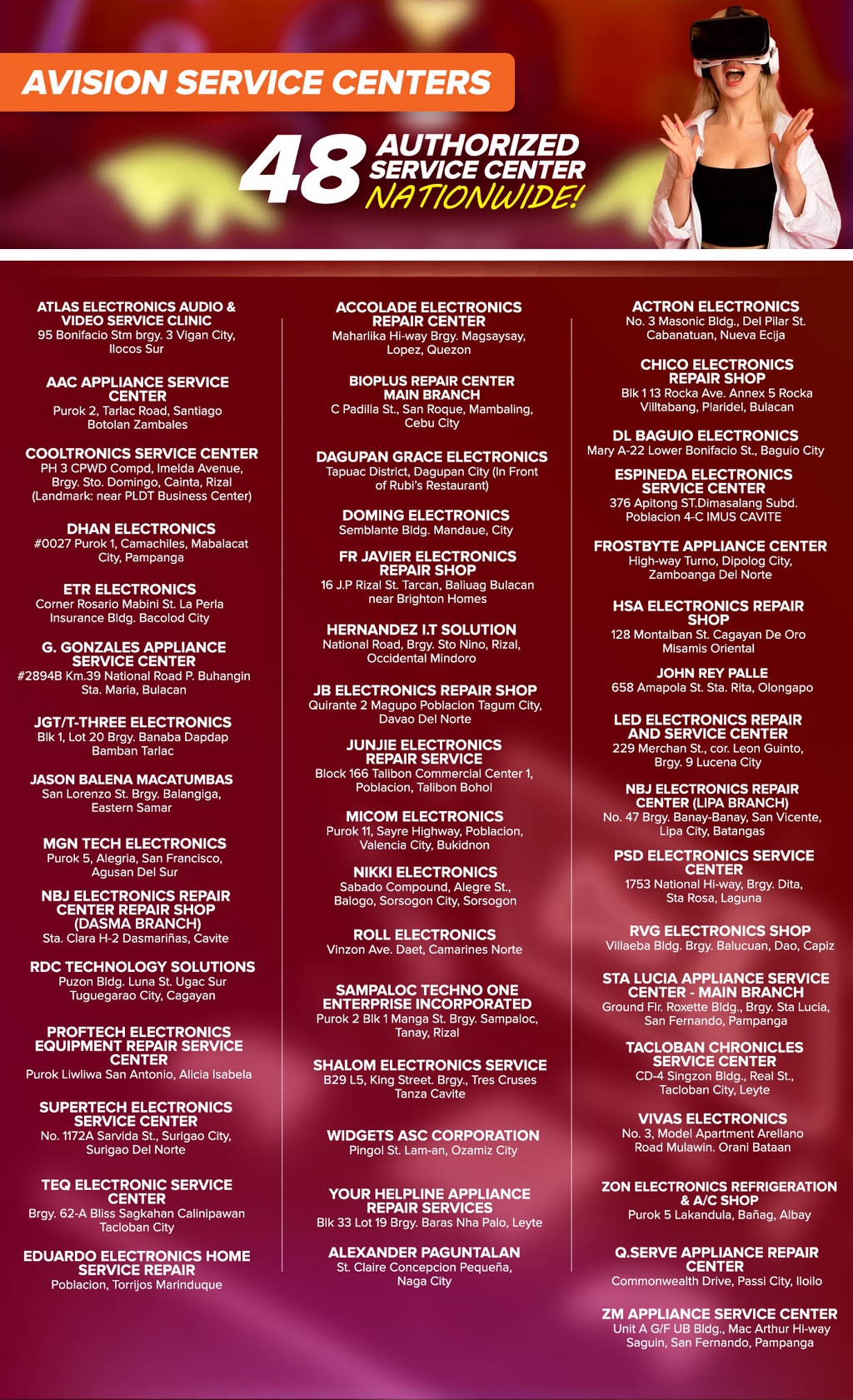 AVISION SERVICE CENTERS

48 AUTHORIZED SERVICE CENTER NATIONWIDE!

ATLAS ELECTRONICS AUDIO & VIDEO SERVICE CLINIC
95 Bonifacio Stm brgy. 3 Vigan City, Ilocos Sur

AAC APPLIANCE SERVICE CENTER
Purok 2, Tarlac Road, Santiago Botolan Zambales

COOLTRONICS SERVICE CENTER
PH 3 CPWD Compd, Imelda Avenue, Brgy. Sto. Domingo, Cainta, Rizal (Landmark: near PLDT Business Center)

DHAN ELECTRONICS
#0027 Purok 1, Camachiles, Mabalacat City, Pampanga

ETR ELECTRONICS
Corner Rosario Mabini St. La Perla Insurance Bldg. Bacolod City

G. GONZALES APPLIANCE SERVICE CENTER
#2894B Km.39 National Road P. Buhangin Sta. Maria, Bulacan

JGT/T-THREE ELECTRONICS
Blk 1, Lot 20 Brgy. Banaba Dapdap Bamban Tarlac

JASON BALENA MACATUMBAS
San Lorenzo St. Brgy. Balangiga, Eastern Samar

MGN TECH ELECTRONICS
Purok 5, Alegria, San Francisco, Agusan Del Sur

NBJ ELECTRONICS REPAIR CENTER REPAIR SHOP (DASMA BRANCH)
Sta. Clara H-2 Dasmariñas, Cavite

RDC TECHNOLOGY SOLUTIONS
Puzon Bldg. Luna St. Ugac Sur Tuguegarao City, Cagayan

PROFTECH ELECTRONICS EQUIPMENT REPAIR SERVICE CENTER
Purok Liwliwa San Antonio, Alicia Isabela

SUPERTECH ELECTRONICS SERVICE CENTER
No. 1172A Sarvida St., Surigao City, Surigao Del Norte

TEQ ELECTRONIC SERVICE CENTER
Brgy. 62-A Bliss Sagkahan Calinipawan Tacloban City

EDUARDO ELECTRONICS HOME SERVICE REPAIR
Poblacion, Torrijos Marinduque

ACCOLADE ELECTRONICS REPAIR CENTER
Maharlika Hi-way Brgy. Magsaysay, Lopez, Quezon

BIOPLUS REPAIR CENTER MAIN BRANCH
C Padilla St., San Roque, Mambaling, Cebu City

DAGUPAN GRACE ELECTRONICS
Tapuac District, Dagupan City (In Front of Rubi's Restaurant)

DOMING ELECTRONICS
Semblante Bldg. Mandaue, City

FR JAVIER ELECTRONICS REPAIR SHOP
16 J.P Rizal St. Tarcan, Baliuag Bulacan near Brighton Homes

HERNANDEZ I.T SOLUTION
National Road, Brgy. Sto Nino, Rizal, Occidental Mindoro

JB ELECTRONICS REPAIR SHOP
Quirante 2 Magupo Poblacion Tagum City, Davao Del Norte

JUNJIE ELECTRONICS REPAIR SERVICE
Block 166 Talibon Commercial Center 1, Poblacion, Talibon Bohol

MICOM ELECTRONICS
Purok 11, Sayre Highway, Poblacion, Valencia City, Bukidnon

NIKKI ELECTRONICS
Sabado Compound, Alegre St., Balogo, Sorsogon City, Sorsogon

ROLL ELECTRONICS
Vinzon Ave. Daet, Camarines Norte

SAMPALOC TECHNO ONE ENTERPRISE INCORPORATED
Purok 2 Blk 1 Manga St. Brgy. Sampaloc, Tanay, Rizal

SHALOM ELECTRONICS SERVICE
B29 L5, King Street. Brgy., Tres Cruses Tanza Cavite

WIDGETS ASC CORPORATION
Pingol St. Lam-an, Ozamiz City

YOUR HELPLINE APPLIANCE REPAIR SERVICES
Blk 33 Lot 19 Brgy. Baras Nha Palo, Leyte

ALEXANDER PAGUNTALAN
St. Claire Concepcion Pequeña, Naga City

ACTRON ELECTRONICS
No. 3 Masonic Bldg., Del Pilar St. Cabanatuan, Nueva Ecija

CHICO ELECTRONICS REPAIR SHOP
Blk 1 13 Rocka Ave. Annex 5 Rocka Villtabang, Plaridel, Bulacan

DL BAGUIO ELECTRONICS
Mary A-22 Lower Bonifacio St., Baguio City

ESPINEDA ELECTRONICS SERVICE CENTER
376 Apitong ST.Dimasalang Subd. Poblacion 4-C IMUS CAVITE

FROSTBYTE APPLIANCE CENTER
High-way Turno, Dipolog City, Zamboanga Del Norte

HSA ELECTRONICS REPAIR SHOP
128 Montalban St. Cagayan De Oro Misamis Oriental

JOHN REY PALLE
658 Amapola St. Sta. Rita, Olongapo

LED ELECTRONICS REPAIR AND SERVICE CENTER
229 Merchan St., cor. Leon Guinto, Brgy. 9 Lucena City

NBJ ELECTRONICS REPAIR CENTER (LIPA BRANCH)
No. 47 Brgy. Banay-Banay, San Vicente, Lipa City, Batangas

PSD ELECTRONICS SERVICE CENTER
1753 National Hi-way, Brgy. Dita, Sta Rosa, Laguna

RVG ELECTRONICS SHOP
Villaeba Bldg. Brgy. Balucuan, Dao, Capiz

STA LUCIA APPLIANCE SERVICE CENTER - MAIN BRANCH
Ground Flr. Roxette Bldg., Brgy. Sta Lucia, San Fernando, Pampanga

TACLOBAN CHRONICLES SERVICE CENTER
CD-4 Singzon Bldg., Real St., Tacloban City, Leyte

VIVAS ELECTRONICS
No. 3, Model Apartment Arellano Road Mulawin. Orani Bataan

ZON ELECTRONICS REFRIGERATION & A/C SHOP
Purok 5 Lakandula, Bañag, Albay

Q.SERVE APPLIANCE REPAIR CENTER
Commonwealth Drive, Passi City, Iloilo

ZM APPLIANCE SERVICE CENTER
Unit A G/F UB Bldg., Mac Arthur Hi-way Saguin, San Fernando, Pampanga